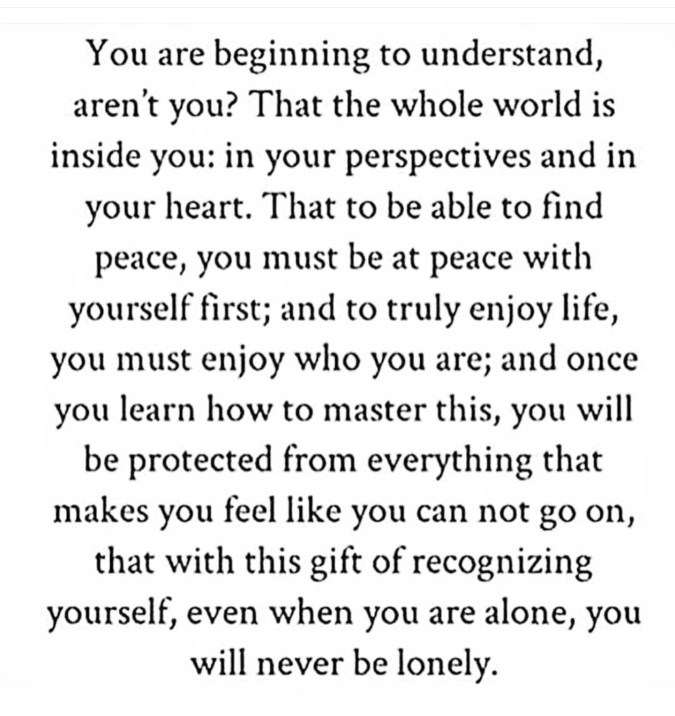 You are beginning to understand, aren't you? That the whole world is inside you: in your perspectives and in your heart. That to be able to find peace, you must be at peace with yourself first; and to truly enjoy life, you must enjoy who you are; and once you learn how to master this, you will be protected from everything that makes you feel like you can not go on, that with this gift of recognizing yourself, even when you are alone, you will never be lonely.